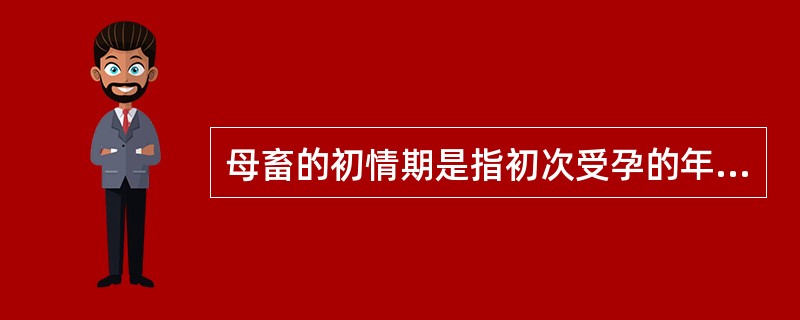 母畜的初情期是指初次受孕的年...